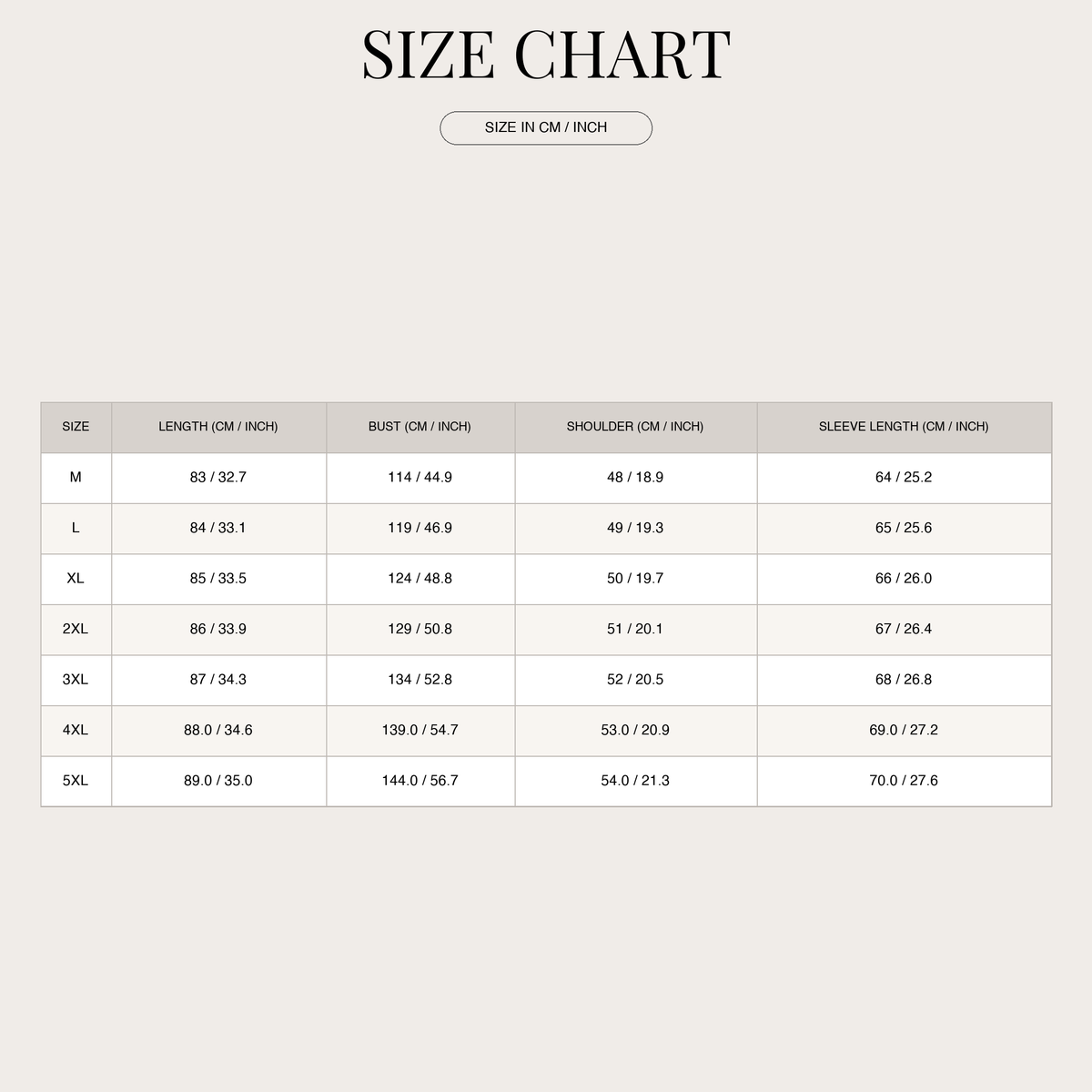 SIZE CHART

SIZE IN CM / INCH

| SIZE | LENGTH (CM / INCH) | BUST (CM / INCH) | SHOULDER (CM / INCH) | SLEEVE LENGTH (CM / INCH) |
|---|---|---|---|---|
| M | 83 / 32.7 | 114 / 44.9 | 48 / 18.9 | 64 / 25.2 |
| L | 84 / 33.1 | 119 / 46.9 | 49 / 19.3 | 65 / 25.6 |
| XL | 85 / 33.5 | 124 / 48.8 | 50 / 19.7 | 66 / 26.0 |
| 2XL | 86 / 33.9 | 129 / 50.8 | 51 / 20.1 | 67 / 26.4 |
| 3XL | 87 / 34.3 | 134 / 52.8 | 52 / 20.5 | 68 / 26.8 |
| 4XL | 88.0 / 34.6 | 139.0 / 54.7 | 53.0 / 20.9 | 69.0 / 27.2 |
| 5XL | 89.0 / 35.0 | 144.0 / 56.7 | 54.0 / 21.3 | 70.0 / 27.6 |